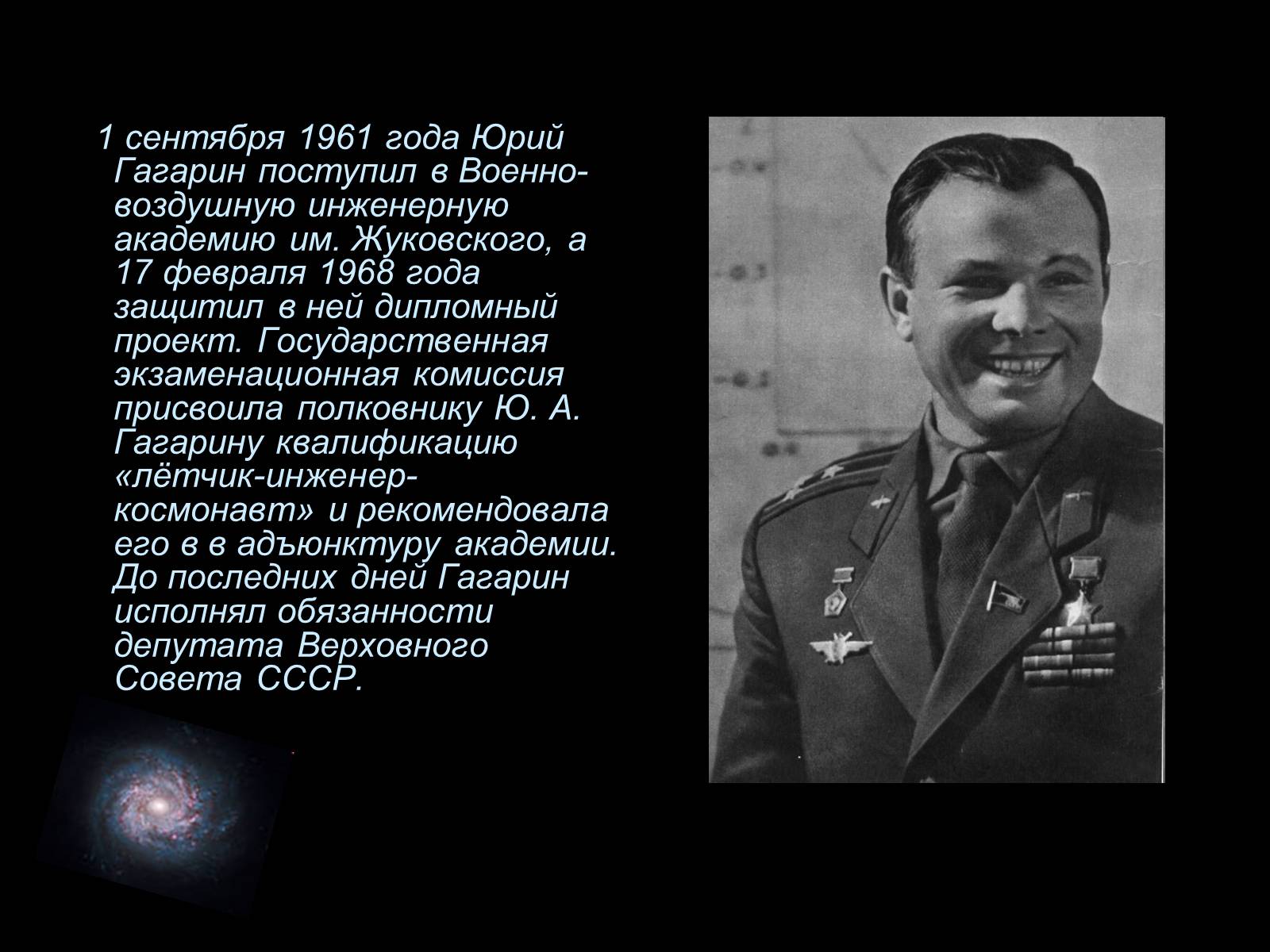 1 сентября 1961 года Юрий Гагарин поступил в Военно-воздушную инженерную академию им. Жуковского, а 17 февраля 1968 года защитил в ней дипломный проект. Государственная экзаменационная комиссия присвоила полковнику Ю. А. Гагарину квалификацию «лётчик-инженер-космонавт» и рекомендовала его в в адъюнктуру академии. До последних дней Гагарин исполнял обязанности депутата Верховного Совета СССР.